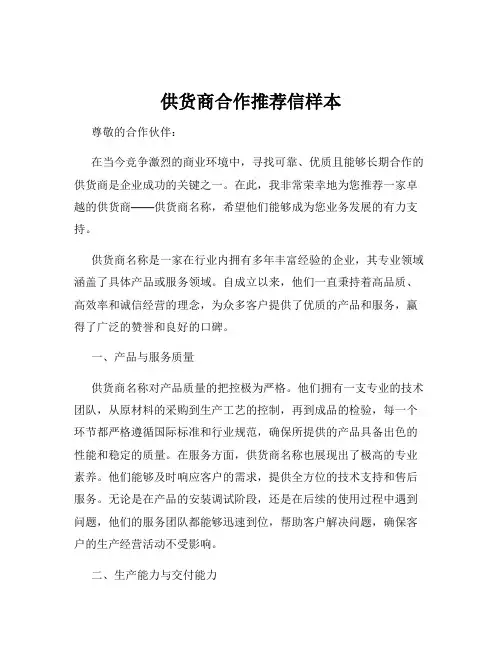 供货商合作推荐信样本

尊敬的合作伙伴：

在当今竞争激烈的商业环境中，寻找可靠、优质且能够长期合作的供货商是企业成功的关键之一。在此，我非常荣幸地为您推荐一家卓越的供货商——供货商名称，希望他们能够成为您业务发展的有力支持。

供货商名称是一家在行业内拥有多年丰富经验的企业，其专业领域涵盖了具体产品或服务领域。自成立以来，他们一直秉持着高品质、高效率和诚信经营的理念，为众多客户提供了优质的产品和服务，赢得了广泛的赞誉和良好的口碑。

一、产品与服务质量

供货商名称对产品质量的把控极为严格。他们拥有一支专业的技术团队，从原材料的采购到生产工艺的控制，再到成品的检验，每一个环节都严格遵循国际标准和行业规范，确保所提供的产品具备出色的性能和稳定的质量。在服务方面，供货商名称也展现出了极高的专业素养。他们能够及时响应客户的需求，提供全方位的技术支持和售后服务。无论是在产品的安装调试阶段，还是在后续的使用过程中遇到问题，他们的服务团队都能够迅速到位，帮助客户解决问题，确保客户的生产经营活动不受影响。

二、生产能力与交付能力